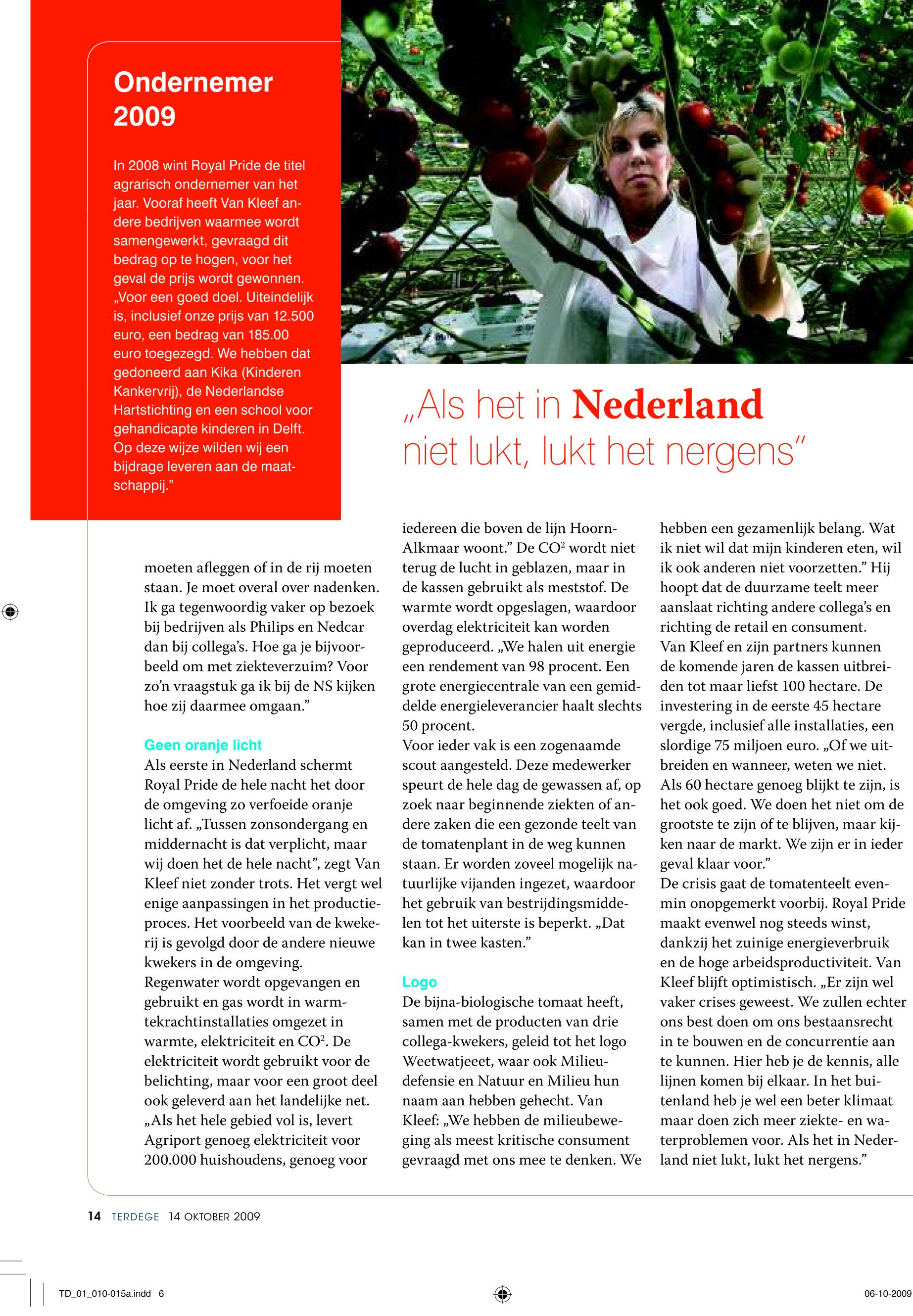 Ondernemer 2009

In 2008 wint Royal Pride de titel agrarisch ondernemer van het jaar. Vooraf heeft Van Kleef andere bedrijven waarmee wordt samengewerkt, gevraagd dit bedrag op te hogen, voor het geval de prijs wordt gewonnen. „Voor een goed doel. Uiteindelijk is, inclusief onze prijs van 12.500 euro, een bedrag van 185.00 euro toegezegd. We hebben dat gedoneerd aan Kika (Kinderen Kankervrij), de Nederlandse Hartstichting en een school voor gehandicapte kinderen in Delft. Op deze wijze wilden wij een bijdrage leveren aan de maatschappij."

„Als het in Nederland niet lukt, lukt het nergens"

moeten afleggen of in de rij moeten staan. Je moet overal over nadenken. Ik ga tegenwoordig vaker op bezoek bij bedrijven als Philips en Nedcar dan bij collega's. Hoe ga je bijvoorbeeld om met ziekteverzuim? Voor zo'n vraagstuk ga ik bij de NS kijken hoe zij daarmee omgaan."

Geen oranje licht
Als eerste in Nederland schermt Royal Pride de hele nacht het door de omgeving zo verfoeide oranje licht af. „Tussen zonsondergang en middernacht is dat verplicht, maar wij doen het de hele nacht", zegt Van Kleef niet zonder trots. Het vergt wel enige aanpassingen in het productieproces. Het voorbeeld van de kwekerij is gevolgd door de andere nieuwe kwekers in de omgeving.
Regenwater wordt opgevangen en gebruikt en gas wordt in warmtekrachtinstallaties omgezet in warmte, elektriciteit en $CO^2$. De elektriciteit wordt gebruikt voor de belichting, maar voor een groot deel ook geleverd aan het landelijke net. „Als het hele gebied vol is, levert Agriport genoeg elektriciteit voor 200.000 huishoudens, genoeg voor iedereen die boven de lijn Hoorn-Alkmaar woont." De $CO^2$ wordt niet terug de lucht in geblazen, maar in de kassen gebruikt als meststof. De warmte wordt opgeslagen, waardoor overdag elektriciteit kan worden geproduceerd. „We halen uit energie een rendement van 98 procent. Een grote energiecentrale van een gemiddelde energieleverancier haalt slechts 50 procent.
Voor ieder vak is een zogenaamde scout aangesteld. Deze medewerker speurt de hele dag de gewassen af, op zoek naar beginnende ziekten of andere zaken die een gezonde teelt van de tomatenplant in de weg kunnen staan. Er worden zoveel mogelijk natuurlijke vijanden ingezet, waardoor het gebruik van bestrijdingsmiddelen tot het uiterste is beperkt. „Dat kan in twee kasten."

Logo
De bijna-biologische tomaat heeft, samen met de producten van drie collega-kwekers, geleid tot het logo Weetwatjeeet, waar ook Milieudefensie en Natuur en Milieu hun naam aan hebben gehecht. Van Kleef: „We hebben de milieubeweging als meest kritische consument gevraagd met ons mee te denken. We hebben een gezamenlijk belang. Wat ik niet wil dat mijn kinderen eten, wil ik ook anderen niet voorzetten." Hij hoopt dat de duurzame teelt meer aanslaat richting andere collega's en richting de retail en consument.
Van Kleef en zijn partners kunnen de komende jaren de kassen uitbreiden tot maar liefst 100 hectare. De investering in de eerste 45 hectare vergde, inclusief alle installaties, een slordige 75 miljoen euro. „Of we uitbreiden en wanneer, weten we niet. Als 60 hectare genoeg blijkt te zijn, is het ook goed. We doen het niet om de grootste te zijn of te blijven, maar kijken naar de markt. We zijn er in ieder geval klaar voor."
De crisis gaat de tomatenteelt evenmin onopgemerkt voorbij. Royal Pride maakt evenwel nog steeds winst, dankzij het zuinige energieverbruik en de hoge arbeidsproductiviteit. Van Kleef blijft optimistisch. „Er zijn wel vaker crises geweest. We zullen echter ons best doen om ons bestaansrecht in te bouwen en de concurrentie aan te kunnen. Hier heb je de kennis, alle lijnen komen bij elkaar. In het buitenland heb je wel een beter klimaat maar doen zich meer ziekte- en waterproblemen voor. Als het in Nederland niet lukt, lukt het nergens."

14 TERDEGE 14 OKTOBER 2009

TD_01_010-015a.indd 6 06-10-2009